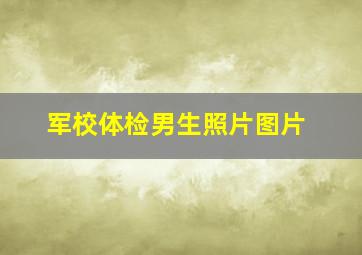 军校体检男生照片图片